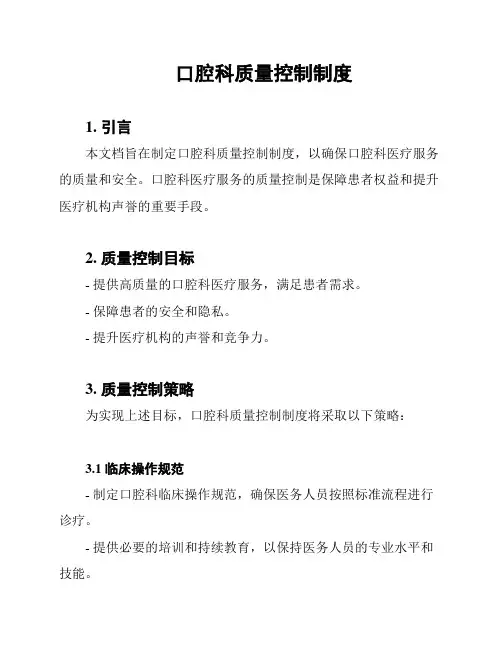 口腔科质量控制制度

1. 引言

本文档旨在制定口腔科质量控制制度，以确保口腔科医疗服务的质量和安全。口腔科医疗服务的质量控制是保障患者权益和提升医疗机构声誉的重要手段。

2. 质量控制目标

- 提供高质量的口腔科医疗服务，满足患者需求。

- 保障患者的安全和隐私。

- 提升医疗机构的声誉和竞争力。

3. 质量控制策略

为实现上述目标，口腔科质量控制制度将采取以下策略：

3.1 临床操作规范

- 制定口腔科临床操作规范，确保医务人员按照标准流程进行诊疗。

- 提供必要的培训和持续教育，以保持医务人员的专业水平和技能。